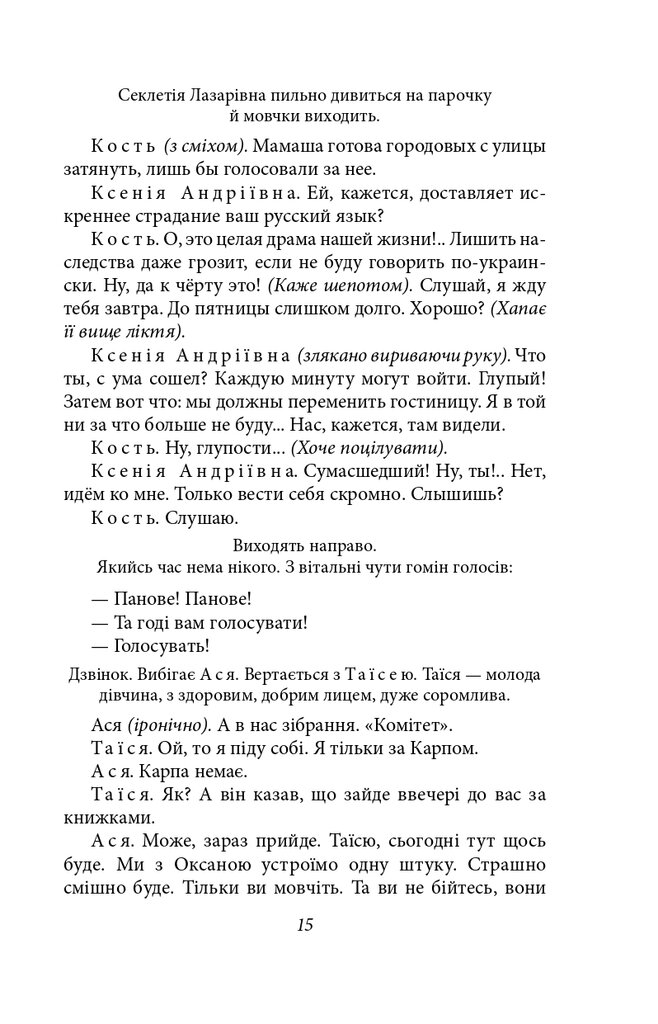 Секлетія Лазарівна пильно дивиться на парочку й мовчки виходить.

Кость (з сміхом). Мамаша готова городовых с улицы затянуть, лишь бы голосовали за нее.

Ксенія Андріївна. Ей, кажется, доставляет искреннее страдание ваш русский язык?

Кость. О, это целая драма нашей жизни!.. Лишить наследства даже грозит, если не буду говорить по-украински. Ну, да к чёрту это! (Каже шепотом). Слушай, я жду тебя завтра. До пятницы слишком долго. Хорошо? (Хапає її вище ліктя).

Ксенія Андріївна (злякано вириваючи руку). Что ты, с ума сошел? Каждую минуту могут войти. Глупый! Затем вот что: мы должны переменить гостиницу. Я в той ни за что больше не буду... Нас, кажется, там видели.

Кость. Ну, глупости... (Хоче поцілувати).

Ксенія Андріївна. Сумасшедший! Ну, ты!.. Нет, идём ко мне. Только вести себя скромно. Слышишь?

Кость. Слушаю.

Виходять направо.
Якийсь час нема нікого. З вітальні чути гомін голосів:

— Панове! Панове!
— Та годі вам голосувати!
— Голосувать!

Дзвінок. Вибігає Ася. Вертається з Таїсею. Таїся — молода дівчина, з здоровим, добрим лицем, дуже соромлива.

Ася (іронічно). А в нас зібрання. «Комітет».

Таїся. Ой, то я піду собі. Я тільки за Карпом.

Ася. Карпа немає.

Таїся. Як? А він казав, що зайде ввечері до вас за книжками.

Ася. Може, зараз прийде. Таїсю, сьогодні тут щось буде. Ми з Оксаною устроїмо одну штуку. Страшно смішно буде. Тільки ви мовчіть. Та ви не бійтесь, вони

15